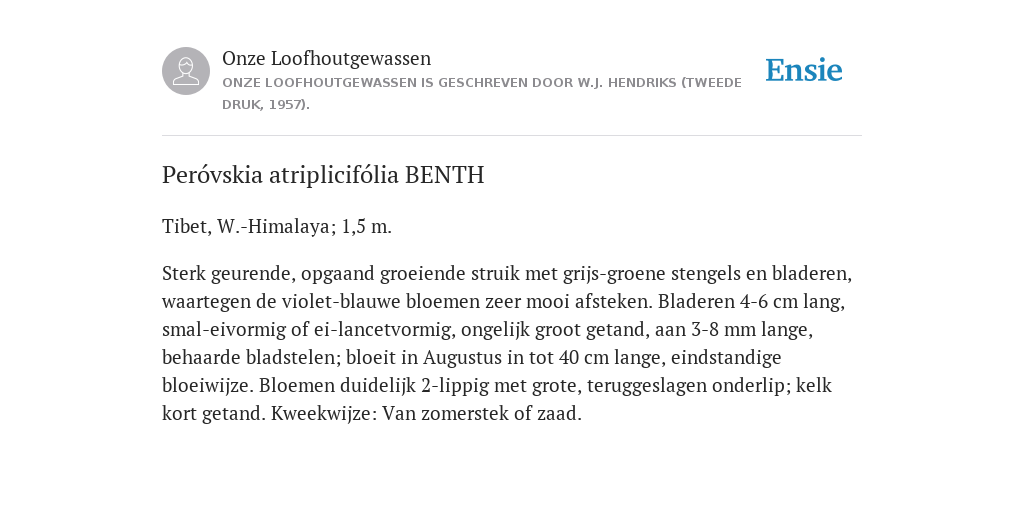 Onze Loofhoutgewassen

ONZE LOOFHOUTGEWASSEN IS GESCHREVEN DOOR W.J. HENDRIKS (TWEEDE DRUK, 1957).

Ensie

Peróvskia atriplicifólia BENTH

Tibet, W.-Himalaya; 1,5 m.

Sterk geurende, opgaand groeiende struik met grijs-groene stengels en bladeren, waartegen de violet-blauwe bloemen zeer mooi afsteken. Bladeren 4-6 cm lang, smal-eivormig of ei-lancetvormig, ongelijk groot getand, aan 3-8 mm lange, behaarde bladstelen; bloeit in Augustus in tot 40 cm lange, eindstandige bloeiwijze. Bloemen duidelijk 2-lippig met grote, teruggeslagen onderlip; kelk kort getand. Kweekwijze: Van zomerstek of zaad.